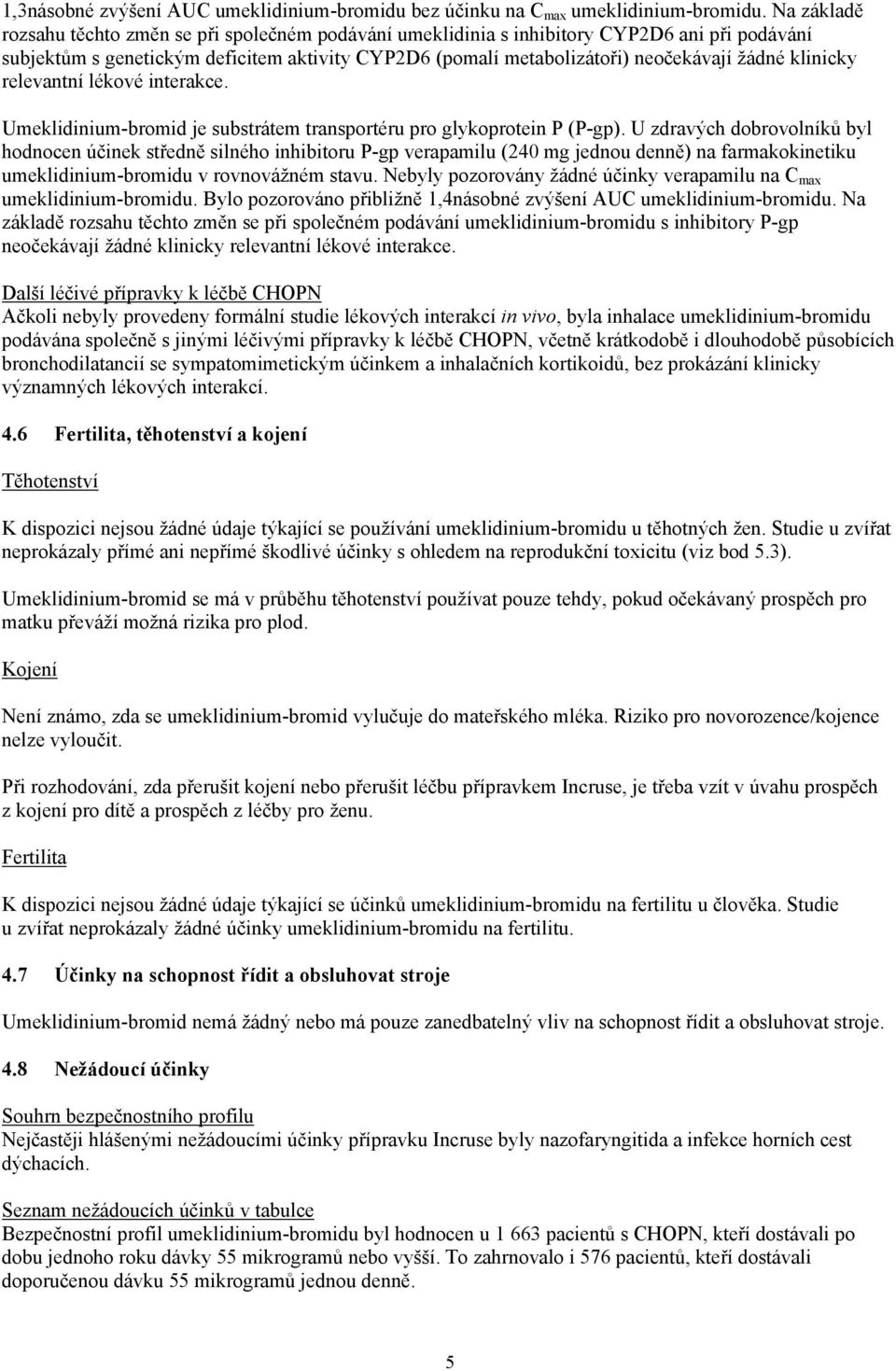 1,3násobné zvýšení AUC umeklidinium-bromidu bez účinku na $C_{max}$ umeklidinium-bromidu. Na základě rozsahu těchto změn se při společném podávání umeklidinia s inhibitory CYP2D6 ani při podávání subjektům s genetickým deficitem aktivity CYP2D6 (pomalí metabolizátoři) neočekávají žádné klinicky relevantní lékové interakce.

Umeklidinium-bromid je substrátem transportéru pro glykoprotein P (P-gp). U zdravých dobrovolníků byl hodnocen účinek středně silného inhibitoru P-gp verapamilu (240 mg jednou denně) na farmakokinetiku umeklidinium-bromidu v rovnovážném stavu. Nebyly pozorovány žádné účinky verapamilu na $C_{max}$ umeklidinium-bromidu. Bylo pozorováno přibližně 1,4násobné zvýšení AUC umeklidinium-bromidu. Na základě rozsahu těchto změn se při společném podávání umeklidinium-bromidu s inhibitory P-gp neočekávají žádné klinicky relevantní lékové interakce.

Další léčivé přípravky k léčbě CHOPN
Ačkoli nebyly provedeny formální studie lékových interakcí in vivo, byla inhalace umeklidinium-bromidu podávána společně s jinými léčivými přípravky k léčbě CHOPN, včetně krátkodobě i dlouhodobě působících bronchodilatancií se sympatomimetickým účinkem a inhalačních kortikoidů, bez prokázání klinicky významných lékových interakcí.

4.6 Fertilita, těhotenství a kojení

Těhotenství

K dispozici nejsou žádné údaje týkající se používání umeklidinium-bromidu u těhotných žen. Studie u zvířat neprokázaly přímé ani nepřímé škodlivé účinky s ohledem na reprodukční toxicitu (viz bod 5.3).

Umeklidinium-bromid se má v průběhu těhotenství používat pouze tehdy, pokud očekávaný prospěch pro matku převáží možná rizika pro plod.

Kojení

Není známo, zda se umeklidinium-bromid vylučuje do mateřského mléka. Riziko pro novorozence/kojence nelze vyloučit.

Při rozhodování, zda přerušit kojení nebo přerušit léčbu přípravkem Incruse, je třeba vzít v úvahu prospěch z kojení pro dítě a prospěch z léčby pro ženu.

Fertilita

K dispozici nejsou žádné údaje týkající se účinků umeklidinium-bromidu na fertilitu u člověka. Studie u zvířat neprokázaly žádné účinky umeklidinium-bromidu na fertilitu.

4.7 Účinky na schopnost řídit a obsluhovat stroje

Umeklidinium-bromid nemá žádný nebo má pouze zanedbatelný vliv na schopnost řídit a obsluhovat stroje.

4.8 Nežádoucí účinky

Souhrn bezpečnostního profilu
Nejčastěji hlášenými nežádoucími účinky přípravku Incruse byly nazofaryngitida a infekce horních cest dýchacích.

Seznam nežádoucích účinků v tabulce
Bezpečnostní profil umeklidinium-bromidu byl hodnocen u 1 663 pacientů s CHOPN, kteří dostávali po dobu jednoho roku dávky 55 mikrogramů nebo vyšší. To zahrnovalo i 576 pacientů, kteří dostávali doporučenou dávku 55 mikrogramů jednou denně.

5